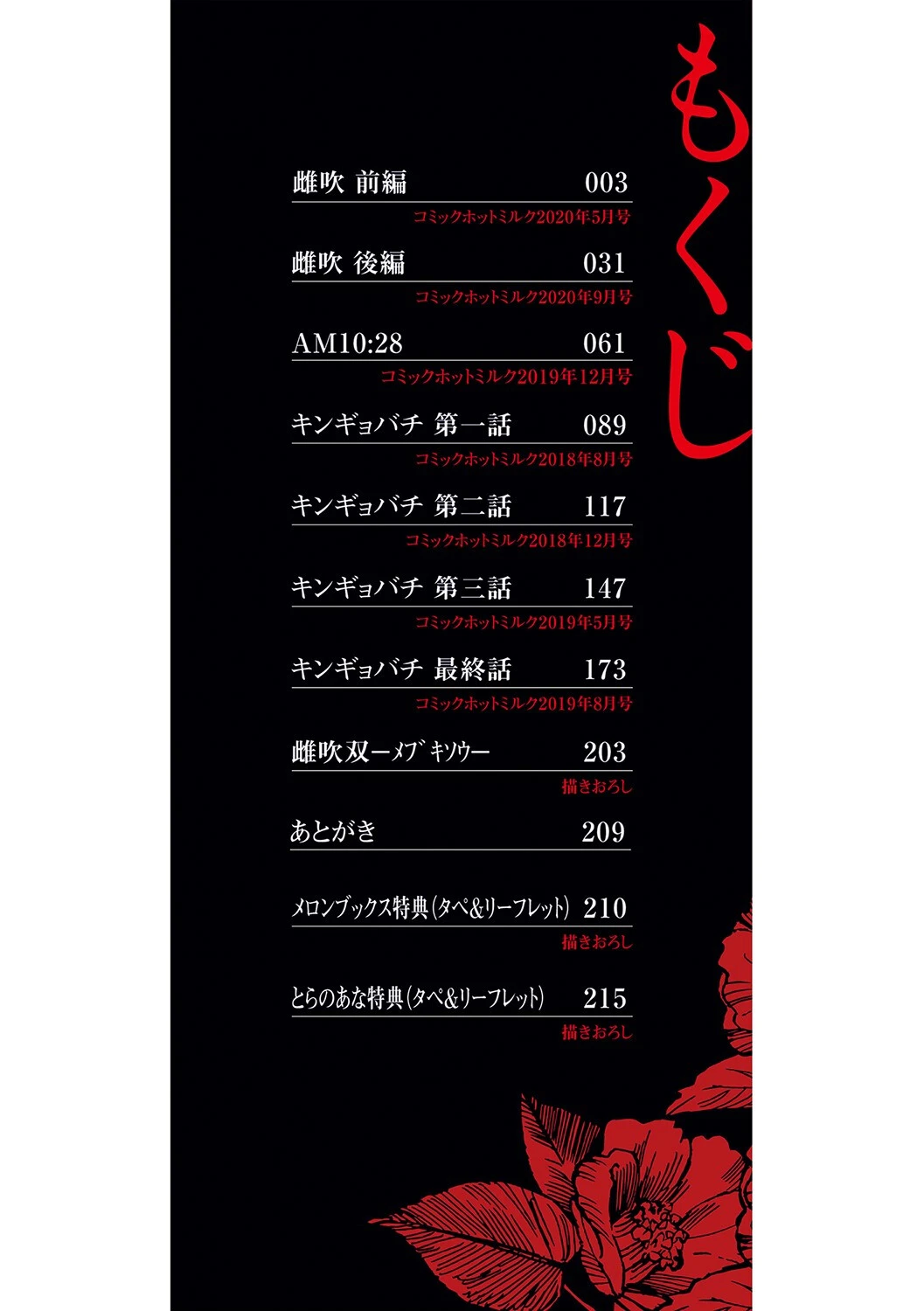 もくじ

雌吹 前編 003
コミックホットミルク2020年5月号

雌吹 後編 031
コミックホットミルク2020年9月号

AM10:28 061
コミックホットミルク2019年12月号

キンギョバチ 第一話 089
コミックホットミルク2018年8月号

キンギョバチ 第二話 117
コミックホットミルク2018年12月号

キンギョバチ 第三話 147
コミックホットミルク2019年5月号

キンギョバチ 最終話 173
コミックホットミルク2019年8月号

雌吹双ーメブキソウー 203
描きおろし

あとがき 209

メロンブックス特典(タペ&リーフレット) 210
描きおろし

とらのあな特典(タペ&リーフレット) 215
描きおろし